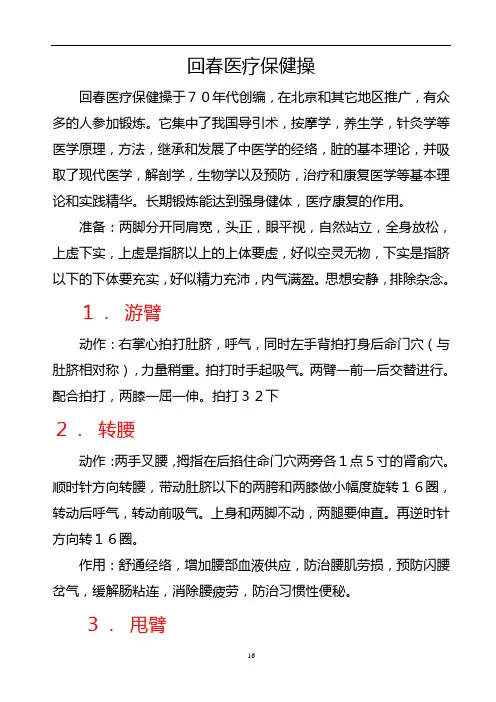 回春医疗保健操

回春医疗保健操于７０年代创编，在北京和其它地区推广，有众多的人参加锻炼。它集中了我国导引术，按摩学，养生学，针灸学等医学原理，方法，继承和发展了中医学的经络，脏的基本理论，并吸取了现代医学，解剖学，生物学以及预防，治疗和康复医学等基本理论和实践精华。长期锻炼能达到强身健体，医疗康复的作用。

准备：两脚分开同肩宽，头正，眼平视，自然站立，全身放松，上虚下实，上虚是指脐以上的上体要虚，好似空灵无物，下实是指脐以下的下体要充实，好似精力充沛，内气满盈。思想安静，排除杂念。

１． 游臂

动作：右掌心拍打肚脐，呼气，同时左手背拍打身后命门穴（与肚脐相对称），力量稍重。拍打时手起吸气。两臂一前一后交替进行。配合拍打，两膝一屈一伸。拍打３２下

２． 转腰

动作：两手叉腰，拇指在后掐住命门穴两旁各１点５寸的肾俞穴。顺时针方向转腰，带动肚脐以下的两胯和两膝做小幅度旋转１６圈，转动后呼气，转动前吸气。上身和两脚不动，两腿要伸直。再逆时针方向转１６圈。

作用：舒通经络，增加腰部血液供应，防治腰肌劳损，预防闪腰岔气，缓解肠粘连，消除腰疲劳，防治习惯性便秘。

３． 甩臂

16